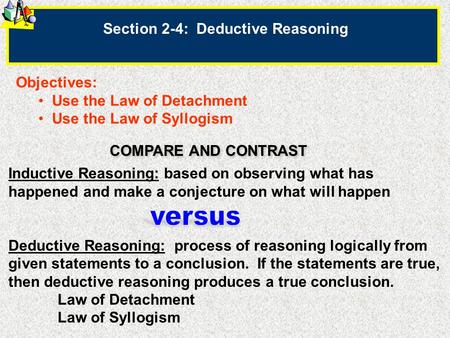 Section 2-4: Deductive Reasoning

Objectives:
• Use the Law of Detachment
• Use the Law of Syllogism

COMPARE AND CONTRAST

Inductive Reasoning: based on observing what has happened and make a conjecture on what will happen

versus

Deductive Reasoning: process of reasoning logically from given statements to a conclusion. If the statements are true, then deductive reasoning produces a true conclusion.

Law of Detachment
Law of Syllogism